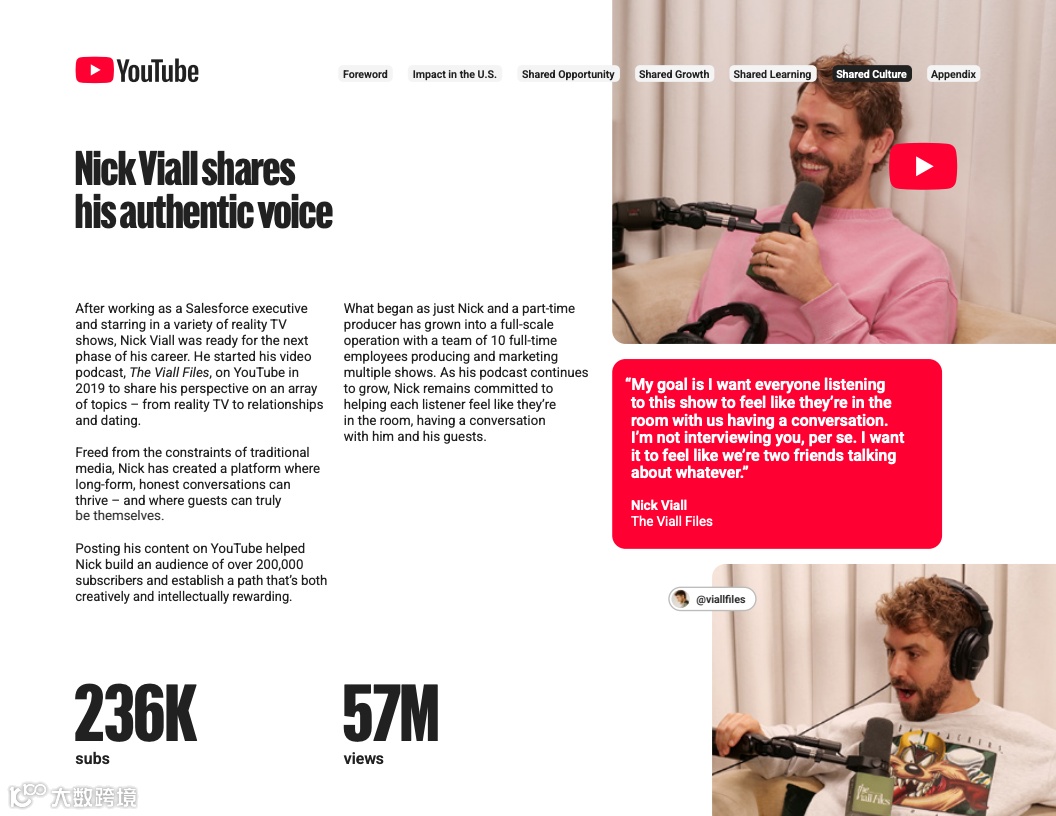 YouTube

Foreword
Impact in the U.S.
Shared Opportunity
Shared Growth
Shared Learning
Shared Culture
Appendix

Nick Viall shares his authentic voice

After working as a Salesforce executive and starring in a variety of reality TV shows, Nick Viall was ready for the next phase of his career. He started his video podcast, The Viall Files, on YouTube in 2019 to share his perspective on an array of topics – from reality TV to relationships and dating.

Freed from the constraints of traditional media, Nick has created a platform where long-form, honest conversations can thrive – and where guests can truly be themselves.

Posting his content on YouTube helped Nick build an audience of over 200,000 subscribers and establish a path that's both creatively and intellectually rewarding.

What began as just Nick and a part-time producer has grown into a full-scale operation with a team of 10 full-time employees producing and marketing multiple shows. As his podcast continues to grow, Nick remains committed to helping each listener feel like they're in the room, having a conversation with him and his guests.

"My goal is I want everyone listening to this show to feel like they're in the room with us having a conversation. I'm not interviewing you, per se. I want it to feel like we're two friends talking about whatever."

Nick Viall
The Viall Files

@viallfiles

236K
subs

57M
views

大数跨境